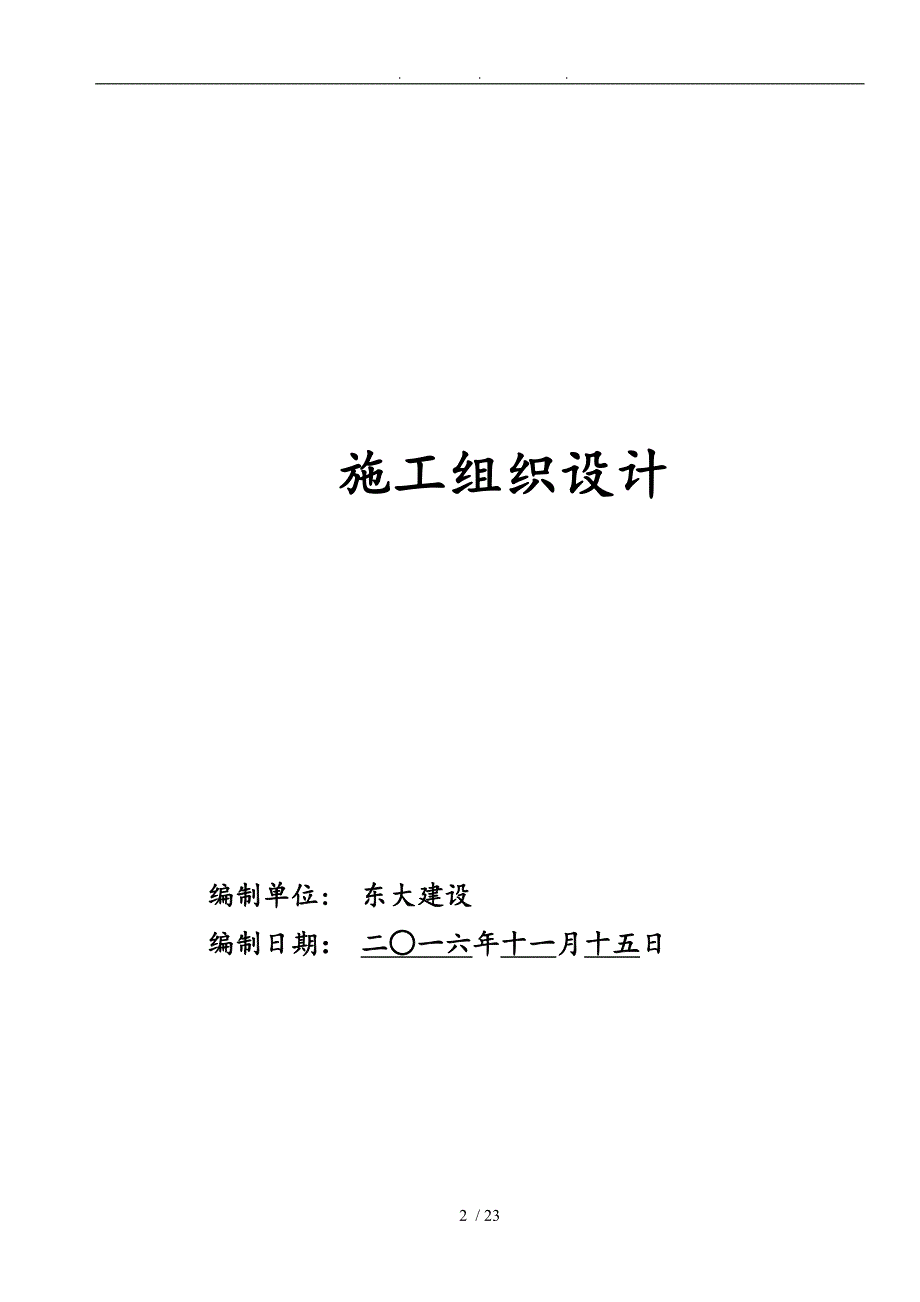 . . .

施工组织设计

编制单位： 东大建设

编制日期： 二〇一六年十一月十五日

2 / 23